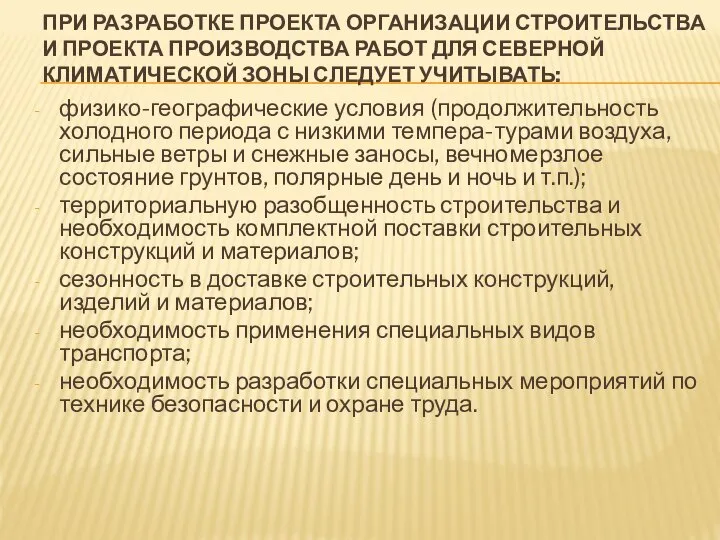 ПРИ РАЗРАБОТКЕ ПРОЕКТА ОРГАНИЗАЦИИ СТРОИТЕЛЬСТВА И ПРОЕКТА ПРОИЗВОДСТВА РАБОТ ДЛЯ СЕВЕРНОЙ КЛИМАТИЧЕСКОЙ ЗОНЫ СЛЕДУЕТ УЧИТЫВАТЬ:

- физико-географические условия (продолжительность холодного периода с низкими темпера-турами воздуха, сильные ветры и снежные заносы, вечномерзлое состояние грунтов, полярные день и ночь и т.п.);
- территориальную разобщенность строительства и необходимость комплектной поставки строительных конструкций и материалов;
- сезонность в доставке строительных конструкций, изделий и материалов;
- необходимость применения специальных видов транспорта;
- необходимость разработки специальных мероприятий по технике безопасности и охране труда.